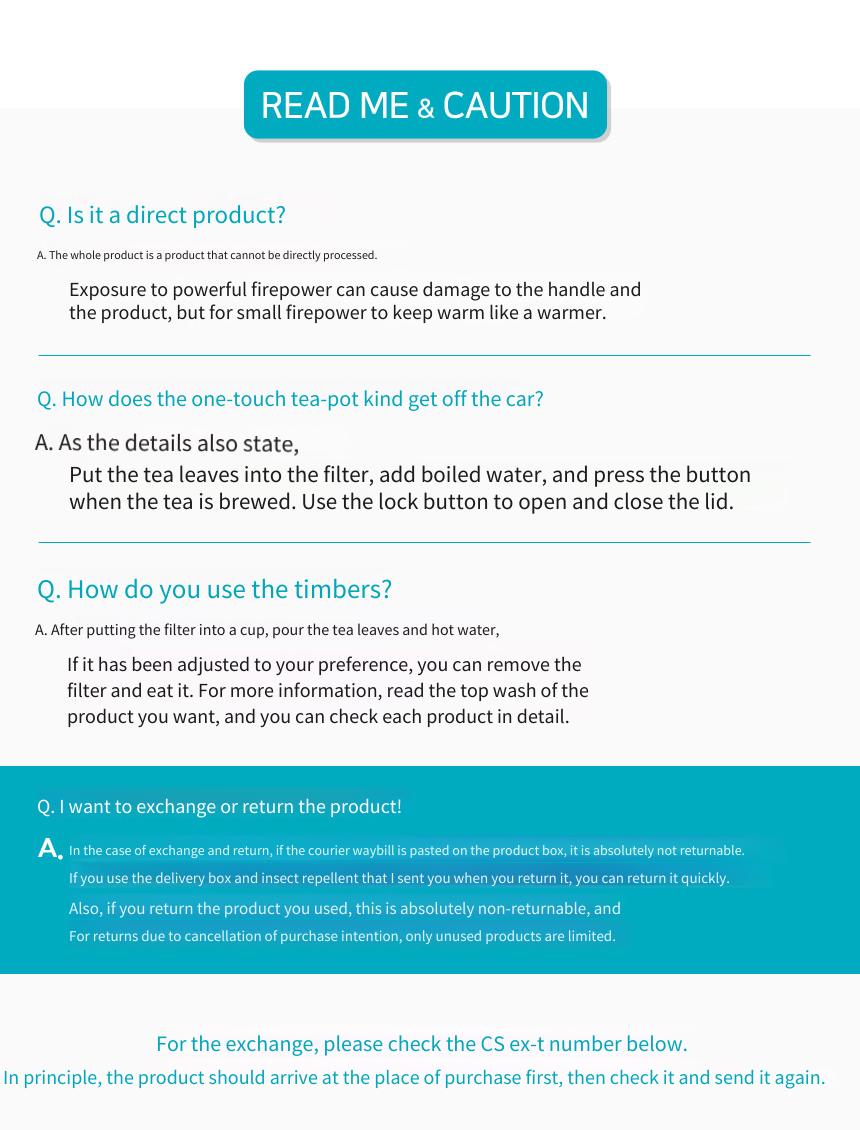 READ ME & CAUTION

Q. Is it a direct product?

A. The whole product is a product that cannot be directly processed.

Exposure to powerful firepower can cause damage to the handle and the product, but for small firepower to keep warm like a warmer.

Q. How does the one-touch tea-pot kind get off the car?

A. As the details also state,

Put the tea leaves into the filter, add boiled water, and press the button when the tea is brewed. Use the lock button to open and close the lid.

Q. How do you use the timbers?

A. After putting the filter into a cup, pour the tea leaves and hot water,

If it has been adjusted to your preference, you can remove the filter and eat it. For more information, read the top wash of the product you want, and you can check each product in detail.

Q. I want to exchange or return the product!

A. In the case of exchange and return, if the courier waybill is pasted on the product box, it is absolutely not returnable.

If you use the delivery box and insect repellent that I sent you when you return it, you can return it quickly.

Also, if you return the product you used, this is absolutely non-returnable, and

For returns due to cancellation of purchase intention, only unused products are limited.

For the exchange, please check the CS ex-t number below.

In principle, the product should arrive at the place of purchase first, then check it and send it again.